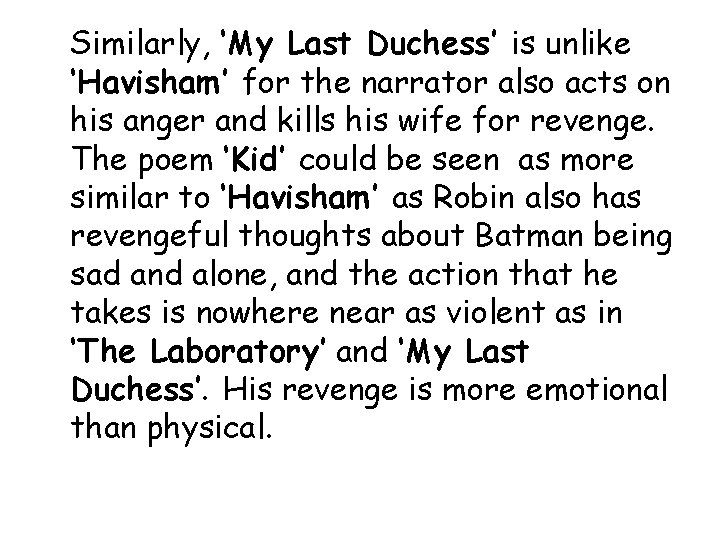 Similarly, 'My Last Duchess' is unlike 'Havisham' for the narrator also acts on his anger and kills his wife for revenge. The poem 'Kid' could be seen as more similar to 'Havisham' as Robin also has revengeful thoughts about Batman being sad and alone, and the action that he takes is nowhere near as violent as in 'The Laboratory' and 'My Last Duchess'. His revenge is more emotional than physical.